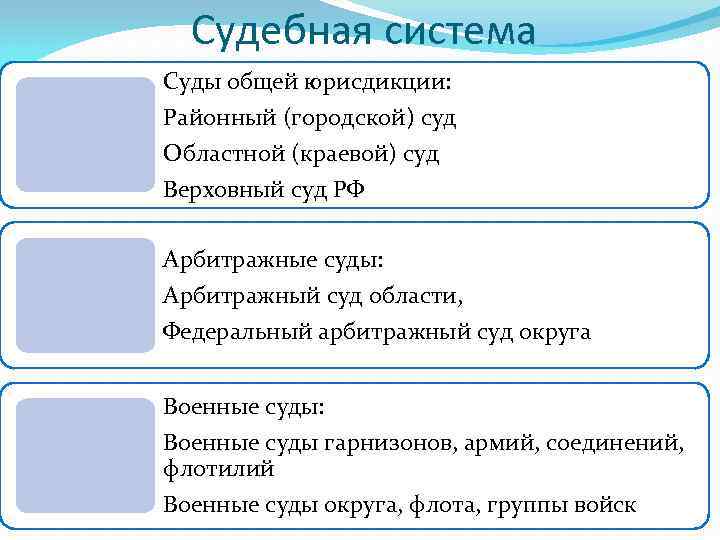 Судебная система

Суды общей юрисдикции:

Районный (городской) суд

Областной (краевой) суд

Верховный суд РФ

Арбитражные суды:

Арбитражный суд области,

Федеральный арбитражный суд округа

Военные суды:

Военные суды гарнизонов, армий, соединений, флотилий

Военные суды округа, флота, группы войск